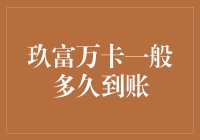 玖富万卡一般多久到账